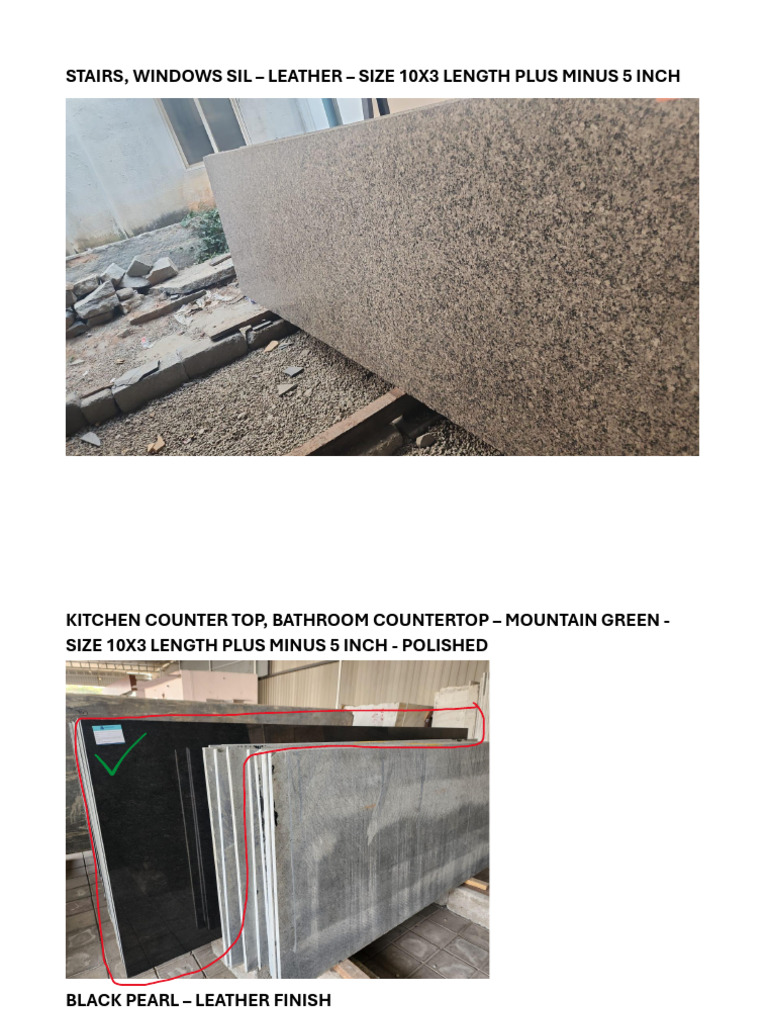 STAIRS, WINDOWS SIL – LEATHER – SIZE 10X3 LENGTH PLUS MINUS 5 INCH

KITCHEN COUNTER TOP, BATHROOM COUNTERTOP – MOUNTAIN GREEN - SIZE 10X3 LENGTH PLUS MINUS 5 INCH - POLISHED

BLACK PEARL – LEATHER FINISH